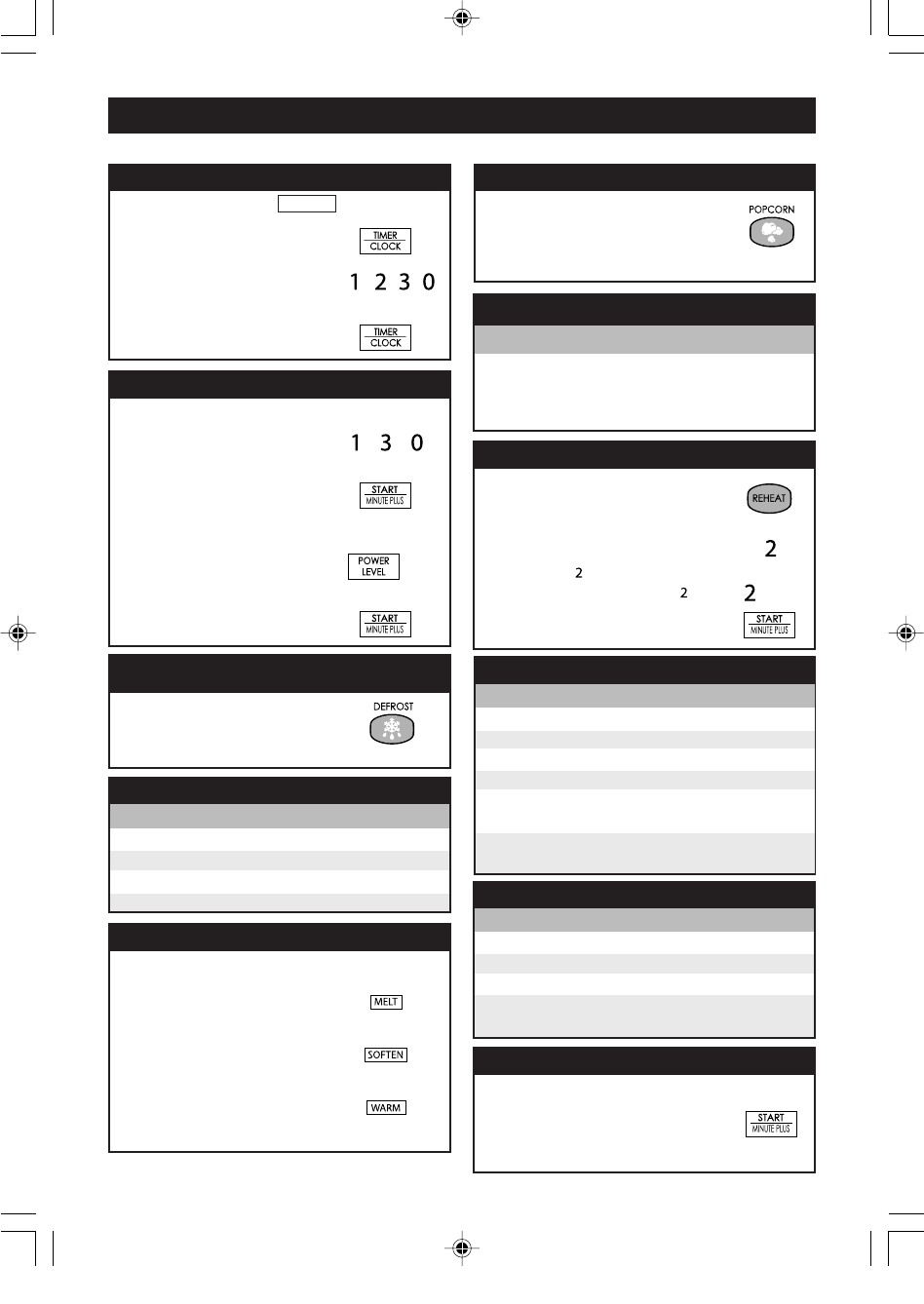 TIMER CLOCK

1 2 3 0

TIMER CLOCK

1 3 0

START MINUTE PLUS

POWER LEVEL

START MINUTE PLUS

DEFROST

MELT

SOFTEN

WARM

POPCORN

REHEAT

2

2

2 2

START MINUTE PLUS

START MINUTE PLUS